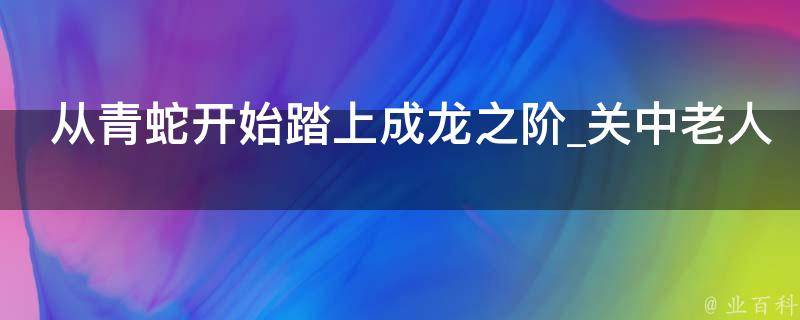 从青蛇开始踏上成龙之阶_关中老人

@ 业百科